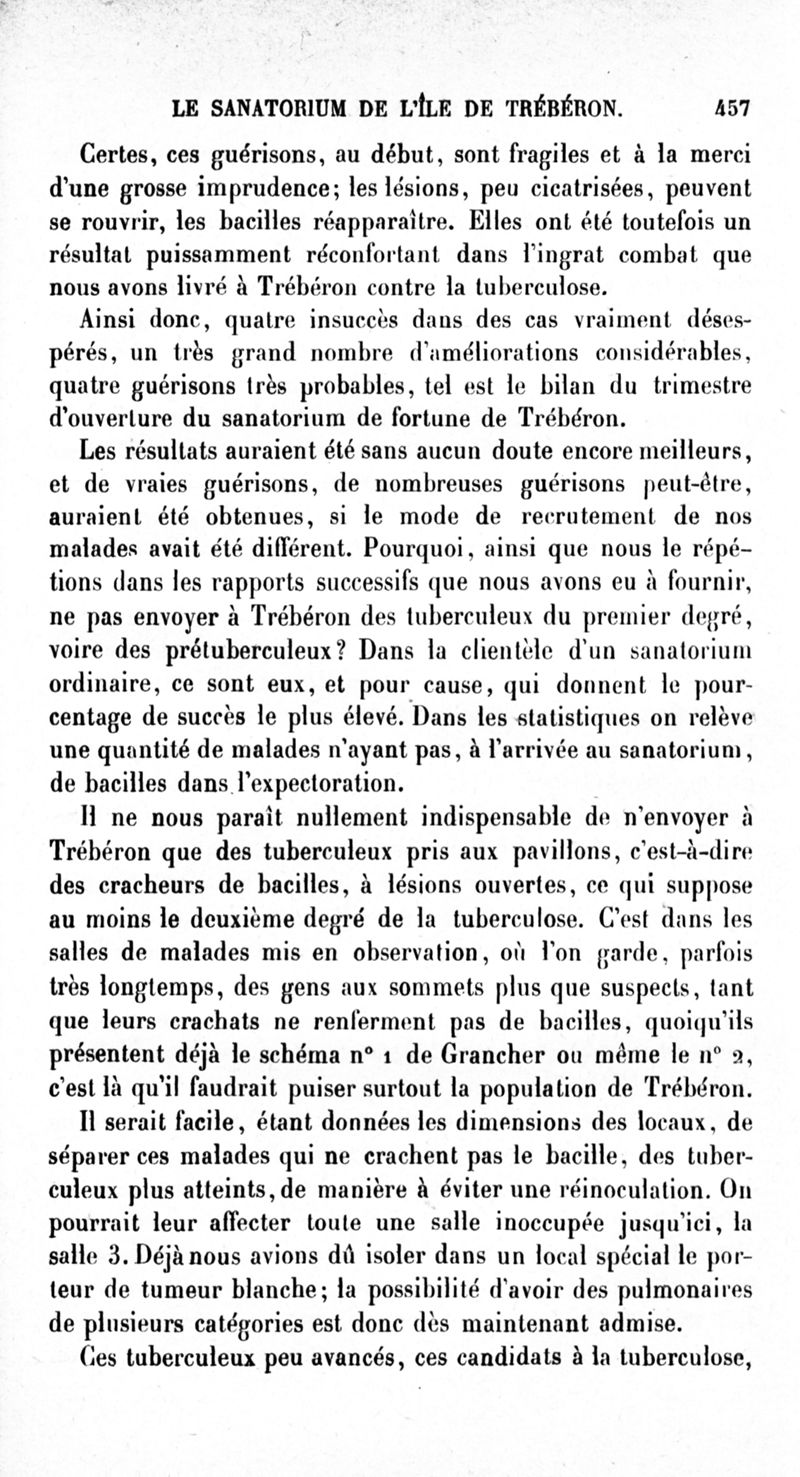 LE SANATORIUM DE L'ÎLE DE TRÉBÉRON. 457

Certes, ces guérisons, au début, sont fragiles et à la merci d'une grosse imprudence; les lésions, peu cicatrisées, peuvent se rouvrir, les bacilles réapparaître. Elles ont été toutefois un résultat puissamment réconfortant dans l'ingrat combat que nous avons livré à Trébéron contre la tuberculose.

Ainsi donc, quatre insuccès dans des cas vraiment désespérés, un très grand nombre d'améliorations considérables, quatre guérisons très probables, tel est le bilan du trimestre d'ouverture du sanatorium de fortune de Trébéron.

Les résultats auraient été sans aucun doute encore meilleurs, et de vraies guérisons, de nombreuses guérisons peut-être, auraient été obtenues, si le mode de recrutement de nos malades avait été différent. Pourquoi, ainsi que nous le répétions dans les rapports successifs que nous avons eu à fournir, ne pas envoyer à Trébéron des tuberculeux du premier degré, voire des prétuberculeux? Dans la clientèle d'un sanatorium ordinaire, ce sont eux, et pour cause, qui donnent le pourcentage de succès le plus élevé. Dans les statistiques on relève une quantité de malades n'ayant pas, à l'arrivée au sanatorium, de bacilles dans l'expectoration.

Il ne nous paraît nullement indispensable de n'envoyer à Trébéron que des tuberculeux pris aux pavillons, c'est-à-dire des cracheurs de bacilles, à lésions ouvertes, ce qui suppose au moins le deuxième degré de la tuberculose. C'est dans les salles de malades mis en observation, où l'on garde, parfois très longtemps, des gens aux sommets plus que suspects, tant que leurs crachats ne renferment pas de bacilles, quoiqu'ils présentent déjà le schéma n° 1 de Grancher ou même le n° 2, c'est là qu'il faudrait puiser surtout la population de Trébéron.

Il serait facile, étant données les dimensions des locaux, de séparer ces malades qui ne crachent pas le bacille, des tuberculeux plus atteints, de manière à éviter une réinoculation. On pourrait leur affecter toute une salle inoccupée jusqu'ici, la salle 3. Déjà nous avions dû isoler dans un local spécial le porteur de tumeur blanche; la possibilité d'avoir des pulmonaires de plusieurs catégories est donc dès maintenant admise.

Ces tuberculeux peu avancés, ces candidats à la tuberculose,